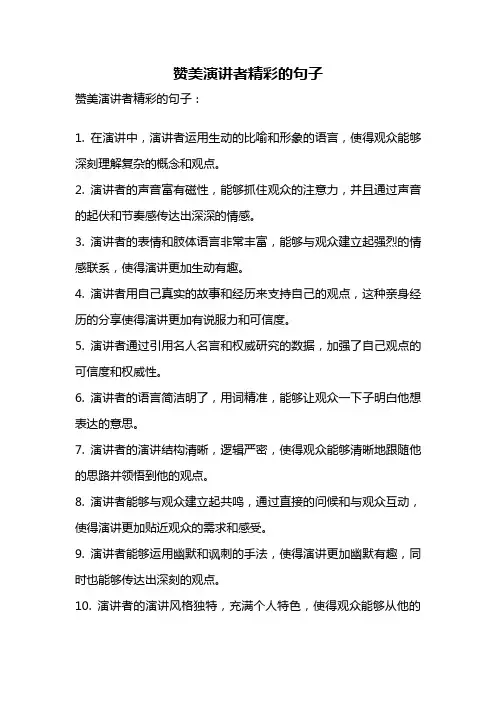 赞美演讲者精彩的句子

赞美演讲者精彩的句子：

1. 在演讲中，演讲者运用生动的比喻和形象的语言，使得观众能够深刻理解复杂的概念和观点。

2. 演讲者的声音富有磁性，能够抓住观众的注意力，并且通过声音的起伏和节奏感传达出深深的情感。

3. 演讲者的表情和肢体语言非常丰富，能够与观众建立起强烈的情感联系，使得演讲更加生动有趣。

4. 演讲者用自己真实的故事和经历来支持自己的观点，这种亲身经历的分享使得演讲更加有说服力和可信度。

5. 演讲者通过引用名人名言和权威研究的数据，加强了自己观点的可信度和权威性。

6. 演讲者的语言简洁明了，用词精准，能够让观众一下子明白他想表达的意思。

7. 演讲者的演讲结构清晰，逻辑严密，使得观众能够清晰地跟随他的思路并领悟到他的观点。

8. 演讲者能够与观众建立起共鸣，通过直接的问候和与观众互动，使得演讲更加贴近观众的需求和感受。

9. 演讲者能够运用幽默和讽刺的手法，使得演讲更加幽默有趣，同时也能够传达出深刻的观点。

10. 演讲者的演讲风格独特，充满个人特色，使得观众能够从他的